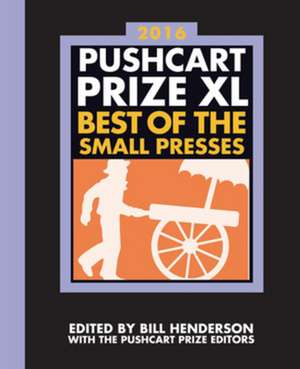 2016

PUSHCART PRIZE XL
BEST OF THE SMALL PRESSES

EDITED BY BILL HENDERSON
WITH THE PUSHCART PRIZE EDITORS